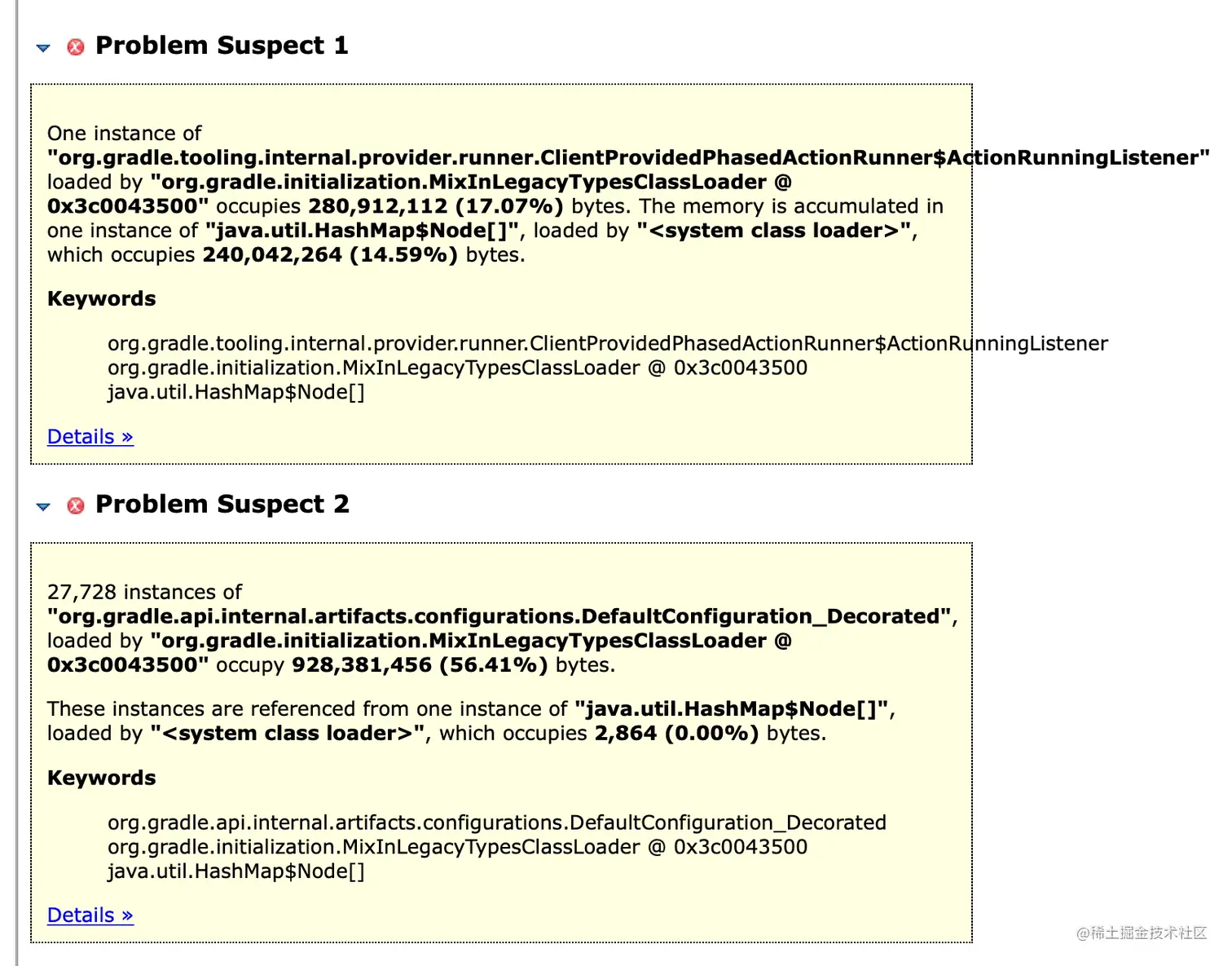 Problem Suspect 1

One instance of "org.gradle.tooling.internal.provider.runner.ClientProvidedPhasedActionRunner$ActionRunningListener" loaded by "org.gradle.initialization.MixInLegacyTypesClassLoader @ 0x3c0043500" occupies 280,912,112 (17.07%) bytes. The memory is accumulated in one instance of "java.util.HashMap$Node[]", loaded by "<system class loader>", which occupies 240,042,264 (14.59%) bytes.

Keywords

org.gradle.tooling.internal.provider.runner.ClientProvidedPhasedActionRunner$ActionRunningListener
org.gradle.initialization.MixInLegacyTypesClassLoader @ 0x3c0043500
java.util.HashMap$Node[]

Details »

Problem Suspect 2

27,728 instances of "org.gradle.api.internal.artifacts.configurations.DefaultConfiguration_Decorated", loaded by "org.gradle.initialization.MixInLegacyTypesClassLoader @ 0x3c0043500" occupy 928,381,456 (56.41%) bytes.

These instances are referenced from one instance of "java.util.HashMap$Node[]", loaded by "<system class loader>", which occupies 2,864 (0.00%) bytes.

Keywords

org.gradle.api.internal.artifacts.configurations.DefaultConfiguration_Decorated
org.gradle.initialization.MixInLegacyTypesClassLoader @ 0x3c0043500
java.util.HashMap$Node[]

Details »

@稀土掘金技术社区